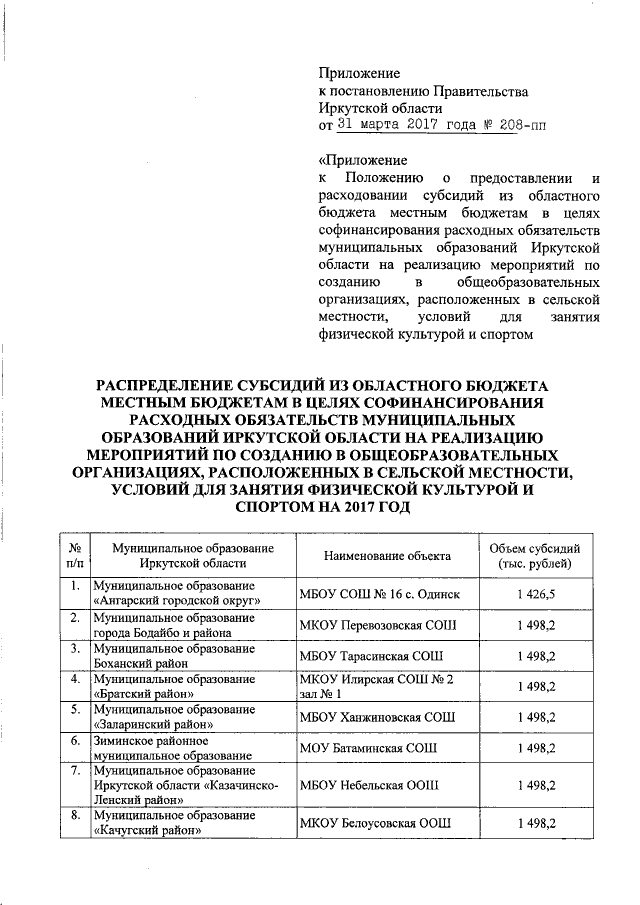 Приложение
к постановлению Правительства
Иркутской области
от 31 марта 2017 года № 208-пп

«Приложение
к Положению о предоставлении и расходовании субсидий из областного бюджета местным бюджетам в целях софинансирования расходных обязательств муниципальных образований Иркутской области на реализацию мероприятий по созданию в общеобразовательных организациях, расположенных в сельской местности, условий для занятия физической культурой и спортом

РАСПРЕДЕЛЕНИЕ СУБСИДИЙ ИЗ ОБЛАСТНОГО БЮДЖЕТА МЕСТНЫМ БЮДЖЕТАМ В ЦЕЛЯХ СОФИНАНСИРОВАНИЯ РАСХОДНЫХ ОБЯЗАТЕЛЬСТВ МУНИЦИПАЛЬНЫХ ОБРАЗОВАНИЙ ИРКУТСКОЙ ОБЛАСТИ НА РЕАЛИЗАЦИЮ МЕРОПРИЯТИЙ ПО СОЗДАНИЮ В ОБЩЕОБРАЗОВАТЕЛЬНЫХ ОРГАНИЗАЦИЯХ, РАСПОЛОЖЕННЫХ В СЕЛЬСКОЙ МЕСТНОСТИ, УСЛОВИЙ ДЛЯ ЗАНЯТИЯ ФИЗИЧЕСКОЙ КУЛЬТУРОЙ И СПОРТОМ НА 2017 ГОД

| № п/п | Муниципальное образование Иркутской области | Наименование объекта | Объем субсидий (тыс. рублей) |
|---|---|---|---|
| 1. | Муниципальное образование «Ангарский городской округ» | МБОУ СОШ № 16 с. Одинск | 1 426,5 |
| 2. | Муниципальное образование города Бодайбо и района | МКОУ Перевозовская СОШ | 1 498,2 |
| 3. | Муниципальное образование Боханский район | МБОУ Тарасинская СОШ | 1 498,2 |
| 4. | Муниципальное образование «Братский район» | МКОУ Илирская СОШ № 2 зал № 1 | 1 498,2 |
| 5. | Муниципальное образование «Заларинский район» | МБОУ Ханжиновская СОШ | 1 498,2 |
| 6. | Зиминское районное муниципальное образование | МОУ Батаминская СОШ | 1 498,2 |
| 7. | Муниципальное образование Иркутской области «Казачинско-Ленский район» | МБОУ Небельская ООШ | 1 498,2 |
| 8. | Муниципальное образование «Качугский район» | МКОУ Белоусовская ООШ | 1 498,2 |